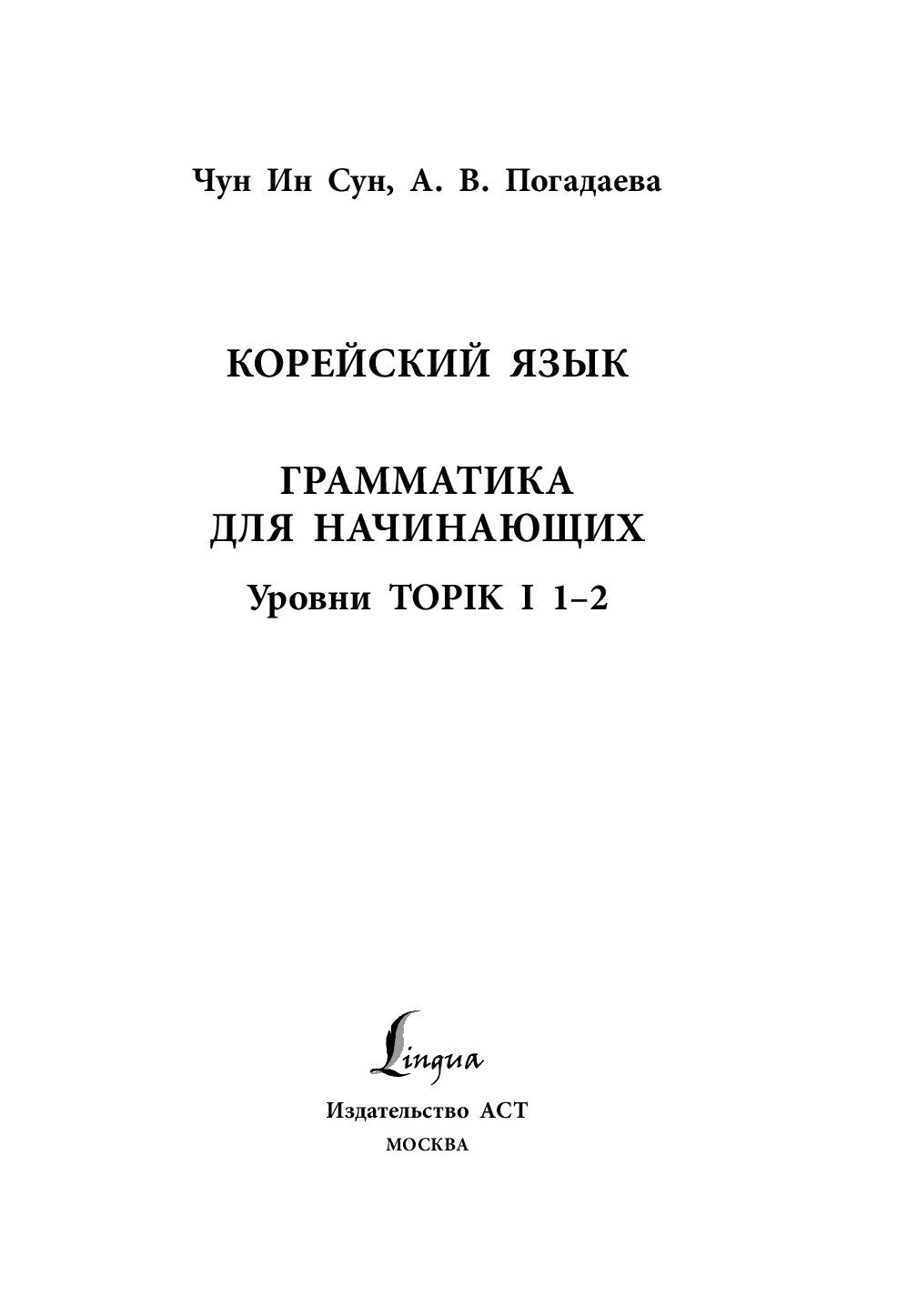 Чун Ин Сун, А. В. Погадаева

КОРЕЙСКИЙ ЯЗЫК

ГРАММАТИКА
ДЛЯ НАЧИНАЮЩИХ

Уровни TOPIK I 1–2

Lingua

Издательство АСТ
МОСКВА